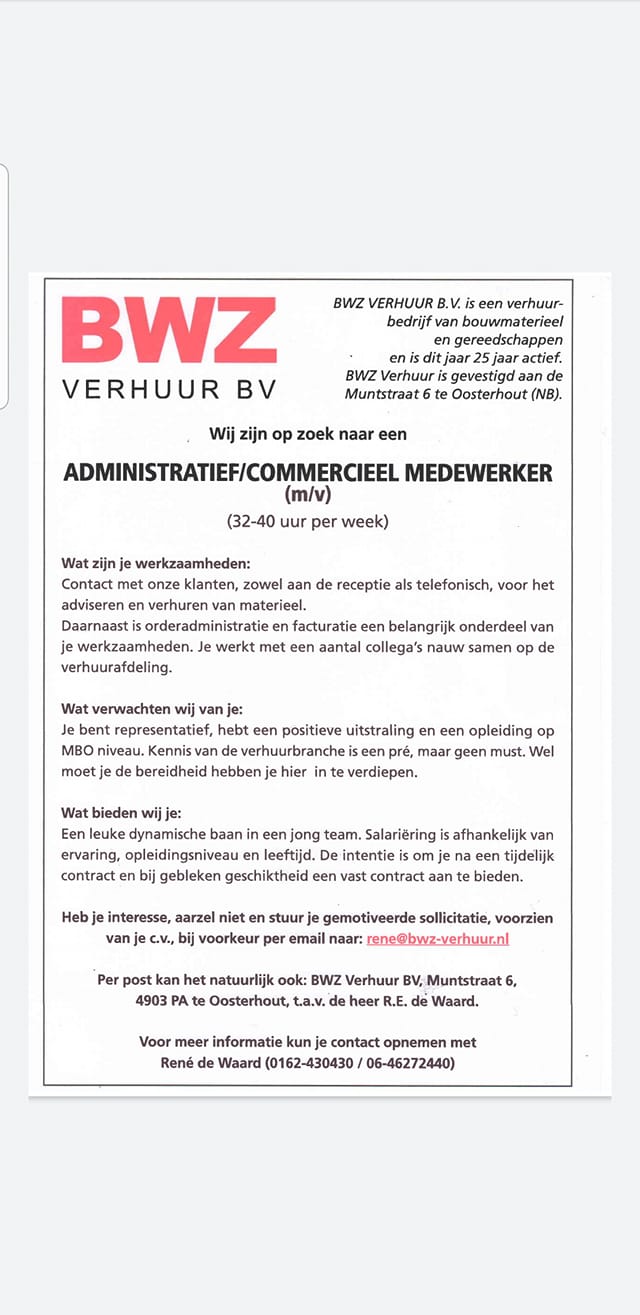 BWZ
VERHUUR BV

BWZ VERHUUR B.V. is een verhuurbedrijf van bouwmaterieel en gereedschappen en is dit jaar 25 jaar actief. BWZ Verhuur is gevestigd aan de Muntstraat 6 te Oosterhout (NB).

Wij zijn op zoek naar een

ADMINISTRATIEF/COMMERCIEEL MEDEWERKER
(m/v)
(32-40 uur per week)

Wat zijn je werkzaamheden:
Contact met onze klanten, zowel aan de receptie als telefonisch, voor het adviseren en verhuren van materieel.
Daarnaast is orderadministratie en facturatie een belangrijk onderdeel van je werkzaamheden. Je werkt met een aantal collega's nauw samen op de verhuurafdeling.

Wat verwachten wij van je:
Je bent representatief, hebt een positieve uitstraling en een opleiding op MBO niveau. Kennis van de verhuurbranche is een pré, maar geen must. Wel moet je de bereidheid hebben je hier in te verdiepen.

Wat bieden wij je:
Een leuke dynamische baan in een jong team. Salariëring is afhankelijk van ervaring, opleidingsniveau en leeftijd. De intentie is om je na een tijdelijk contract en bij gebleken geschiktheid een vast contract aan te bieden.

Heb je interesse, aarzel niet en stuur je gemotiveerde sollicitatie, voorzien van je c.v., bij voorkeur per email naar: rene@bwz-verhuur.nl

Per post kan het natuurlijk ook: BWZ Verhuur BV, Muntstraat 6, 4903 PA te Oosterhout, t.a.v. de heer R.E. de Waard.

Voor meer informatie kun je contact opnemen met René de Waard (0162-430430 / 06-46272440)